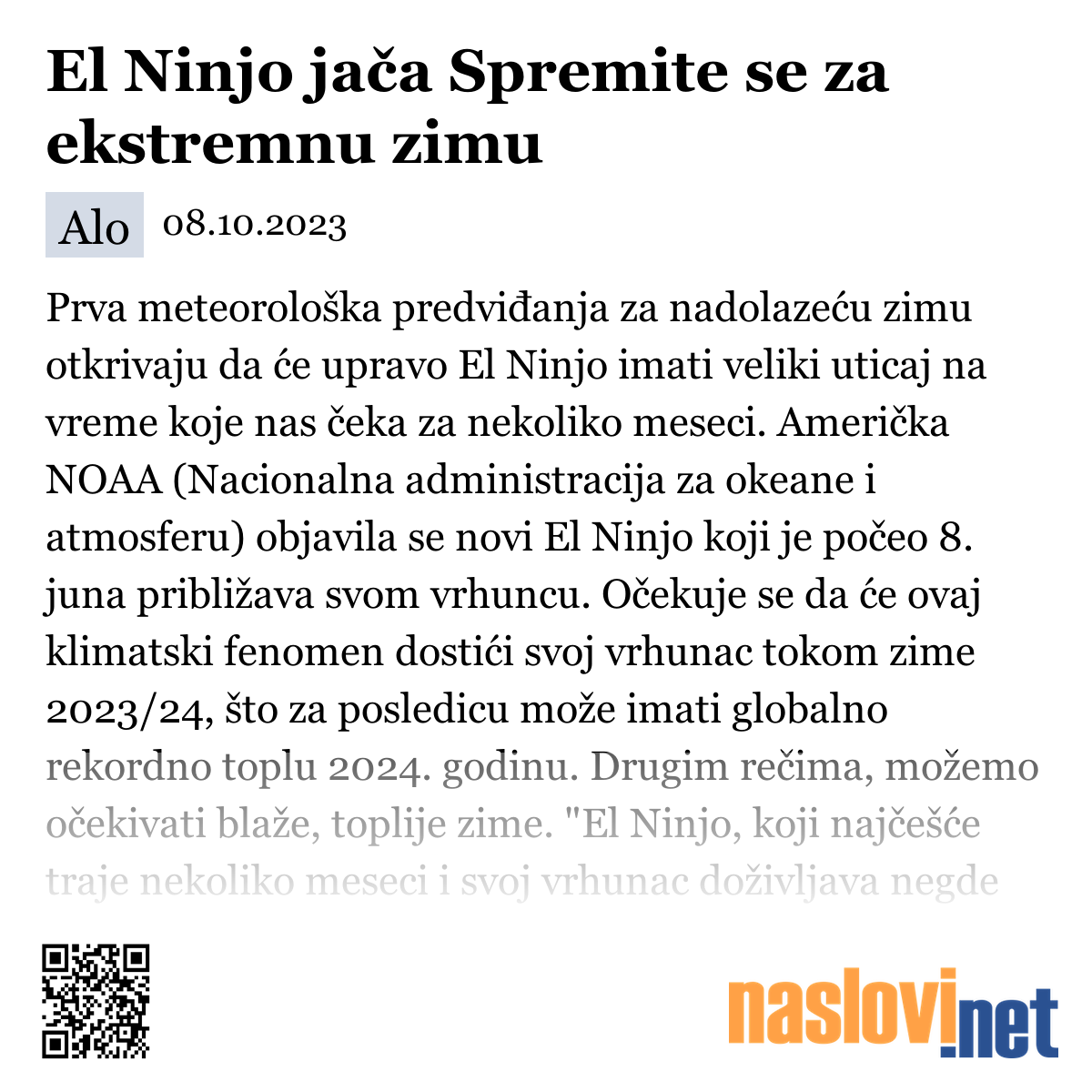 El Ninjo jača Spremite se za ekstremnu zimu

Alo 08.10.2023

Prva meteorološka predviđanja za nadolazeću zimu otkrivaju da će upravo El Ninjo imati veliki uticaj na vreme koje nas čeka za nekoliko meseci. Američka NOAA (Nacionalna administracija za okeane i atmosferu) objavila se novi El Ninjo koji je počeo 8. juna približava svom vrhuncu. Očekuje se da će ovaj klimatski fenomen dostići svoj vrhunac tokom zime 2023/24, što za posledicu može imati globalno rekordno toplu 2024. godinu. Drugim rečima, možemo očekivati blaže, toplije zime. "El Ninjo, koji najčešće traje nekoliko meseci i svoj vrhunac doživljava negde

naslovi.net